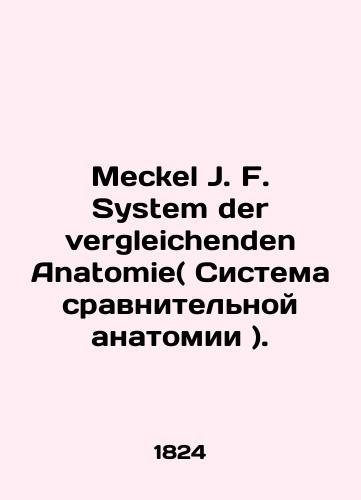 Meckel J. F. System der vergleichenden Anatomie( Система сравнительной анатомии ).

1824